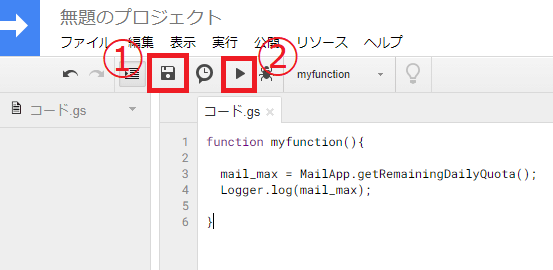 無題のプロジェクト
ファイル 編集 表示 実行 公開 リソース ヘルプ
①
②
myfunction
コード.gs
コード.gs ×
1 function myfunction(){
2
3 mail_max = MailApp.getRemainingDailyQuota();
4 Logger.log(mail_max);
5
6 }